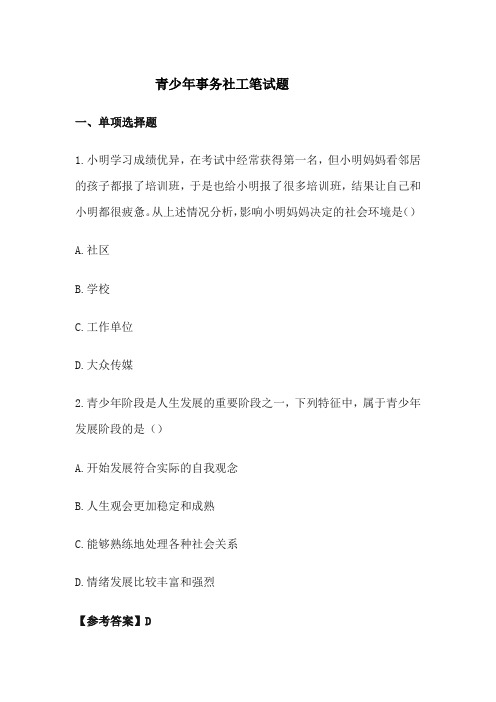 青少年事务社工笔试题

一、单项选择题

1.小明学习成绩优异，在考试中经常获得第一名，但小明妈妈看邻居的孩子都报了培训班，于是也给小明报了很多培训班，结果让自己和小明都很疲惫。从上述情况分析，影响小明妈妈决定的社会环境是()

A.社区

B.学校

C.工作单位

D.大众传媒

2.青少年阶段是人生发展的重要阶段之一，下列特征中，属于青少年发展阶段的是（）

A.开始发展符合实际的自我观念

B.人生观会更加稳定和成熟

C.能够熟练地处理各种社会关系

D.情绪发展比较丰富和强烈

【参考答案】D